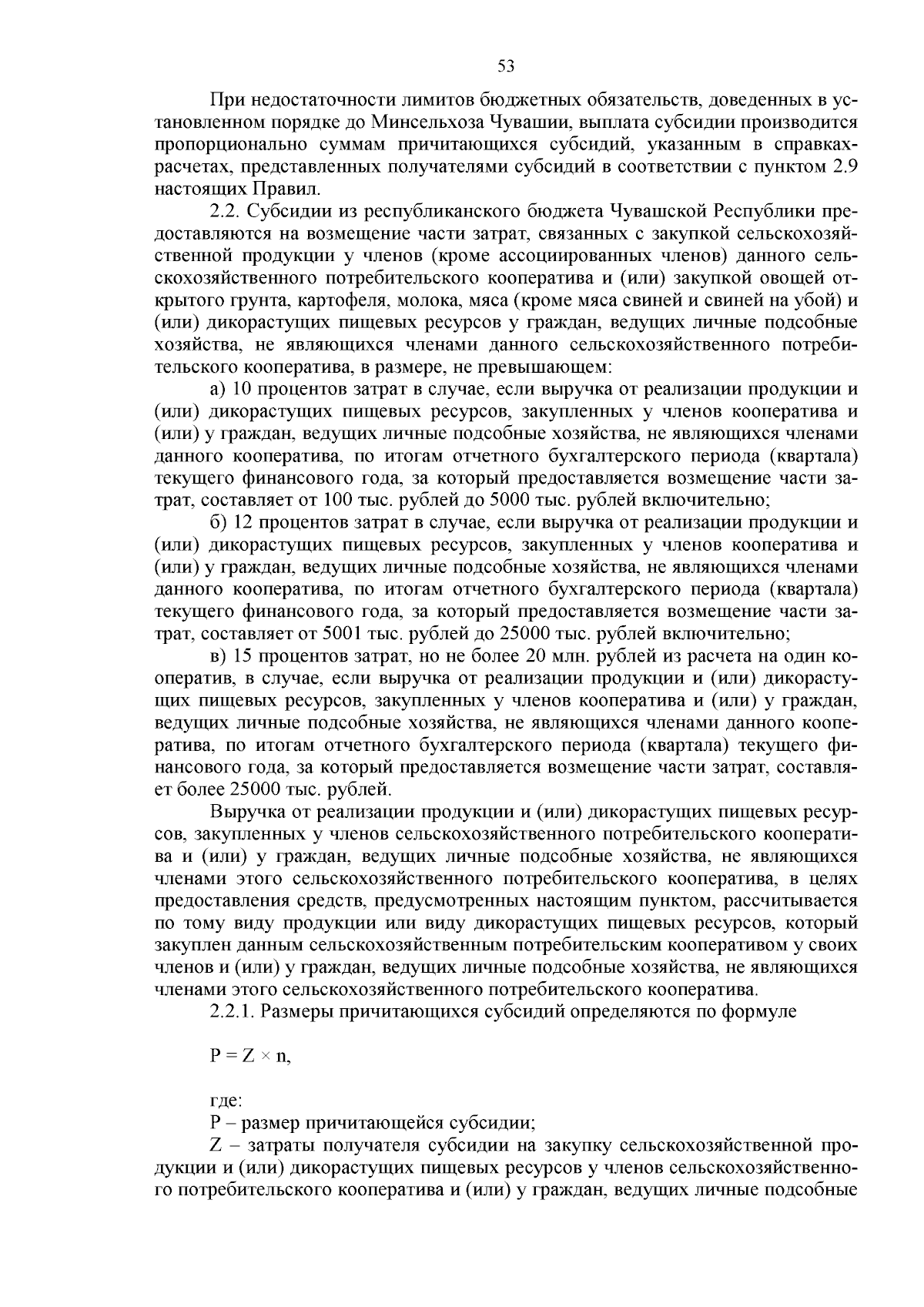 53

При недостаточности лимитов бюджетных обязательств, доведенных в установленном порядке до Минсельхоза Чувашии, выплата субсидии производится пропорционально суммам причитающихся субсидий, указанным в справках-расчетах, представленных получателями субсидий в соответствии с пунктом 2.9 настоящих Правил.

2.2. Субсидии из республиканского бюджета Чувашской Республики предоставляются на возмещение части затрат, связанных с закупкой сельскохозяйственной продукции у членов (кроме ассоциированных членов) данного сельскохозяйственного потребительского кооператива и (или) закупкой овощей открытого грунта, картофеля, молока, мяса (кроме мяса свиней и свиней на убой) и (или) дикорастущих пищевых ресурсов у граждан, ведущих личные подсобные хозяйства, не являющихся членами данного сельскохозяйственного потребительского кооператива, в размере, не превышающем:

а) 10 процентов затрат в случае, если выручка от реализации продукции и (или) дикорастущих пищевых ресурсов, закупленных у членов кооператива и (или) у граждан, ведущих личные подсобные хозяйства, не являющихся членами данного кооператива, по итогам отчетного бухгалтерского периода (квартала) текущего финансового года, за который предоставляется возмещение части затрат, составляет от 100 тыс. рублей до 5000 тыс. рублей включительно;

б) 12 процентов затрат в случае, если выручка от реализации продукции и (или) дикорастущих пищевых ресурсов, закупленных у членов кооператива и (или) у граждан, ведущих личные подсобные хозяйства, не являющихся членами данного кооператива, по итогам отчетного бухгалтерского периода (квартала) текущего финансового года, за который предоставляется возмещение части затрат, составляет от 5001 тыс. рублей до 25000 тыс. рублей включительно;

в) 15 процентов затрат, но не более 20 млн. рублей из расчета на один кооператив, в случае, если выручка от реализации продукции и (или) дикорастущих пищевых ресурсов, закупленных у членов кооператива и (или) у граждан, ведущих личные подсобные хозяйства, не являющихся членами данного кооператива, по итогам отчетного бухгалтерского периода (квартала) текущего финансового года, за который предоставляется возмещение части затрат, составляет более 25000 тыс. рублей.

Выручка от реализации продукции и (или) дикорастущих пищевых ресурсов, закупленных у членов сельскохозяйственного потребительского кооператива и (или) у граждан, ведущих личные подсобные хозяйства, не являющихся членами этого сельскохозяйственного потребительского кооператива, в целях предоставления средств, предусмотренных настоящим пунктом, рассчитывается по тому виду продукции или виду дикорастущих пищевых ресурсов, который закуплен данным сельскохозяйственным потребительским кооперативом у своих членов и (или) у граждан, ведущих личные подсобные хозяйства, не являющихся членами этого сельскохозяйственного потребительского кооператива.

2.2.1. Размеры причитающихся субсидий определяются по формуле

$P = Z \times n$,

где:
P – размер причитающейся субсидии;
Z – затраты получателя субсидии на закупку сельскохозяйственной продукции и (или) дикорастущих пищевых ресурсов у членов сельскохозяйственного потребительского кооператива и (или) у граждан, ведущих личные подсобные